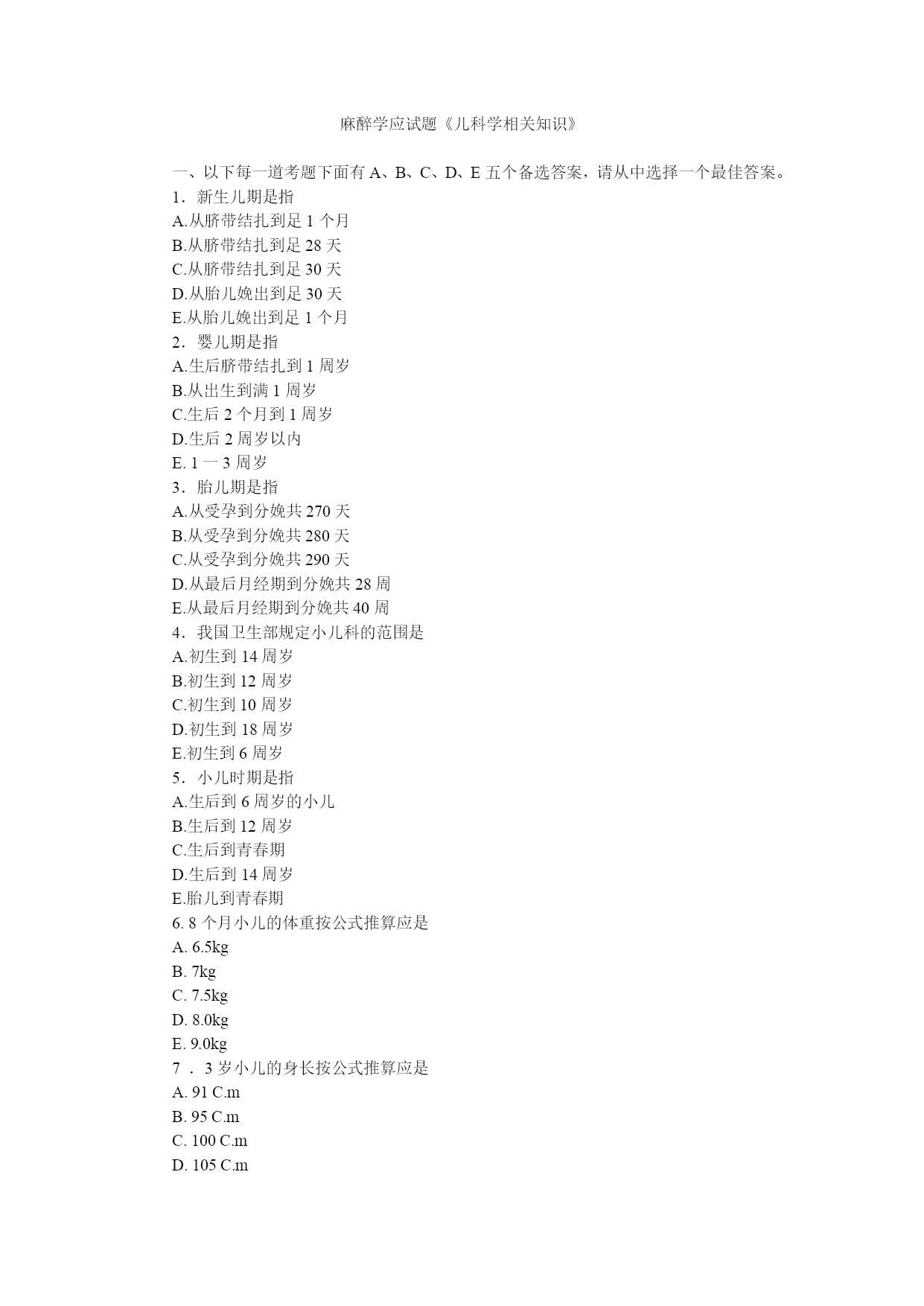 麻醉学应试题《儿科学相关知识》

一、以下每一道考题下面有 A、B、C、D、E 五个备选答案，请从中选择一个最佳答案。
1．新生儿期是指
A.从脐带结扎到足 1 个月
B.从脐带结扎到足 28 天
C.从脐带结扎到足 30 天
D.从胎儿娩出到足 30 天
E.从胎儿娩出到足 1 个月
2．婴儿期是指
A.生后脐带结扎到 1 周岁
B.从出生到满 1 周岁
C.生后 2 个月到 1 周岁
D.生后 2 周岁以内
E. 1 一 3 周岁
3．胎儿期是指
A.从受孕到分娩共 270 天
B.从受孕到分娩共 280 天
C.从受孕到分娩共 290 天
D.从最后月经期到分娩共 28 周
E.从最后月经期到分娩共 40 周
4．我国卫生部规定小儿科的范围是
A.初生到 14 周岁
B.初生到 12 周岁
C.初生到 10 周岁
D.初生到 18 周岁
E.初生到 6 周岁
5．小儿时期是指
A.生后到 6 周岁的小儿
B.生后到 12 周岁
C.生后到青春期
D.生后到 14 周岁
E.胎儿到青春期
6. 8 个月小儿的体重按公式推算应是
A. 6.5kg
B. 7kg
C. 7.5kg
D. 8.0kg
E. 9.0kg
7 ．3 岁小儿的身长按公式推算应是
A. 91 C.m
B. 95 C.m
C. 100 C.m
D. 105 C.m